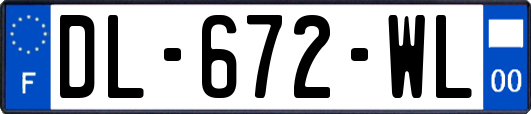 F

DL-672-WL

00